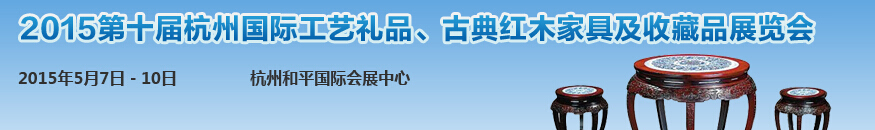 2015第十届杭州国际工艺礼品、古典红木家具及收藏品展览会

2015年5月7日 - 10日 杭州和平国际会展中心